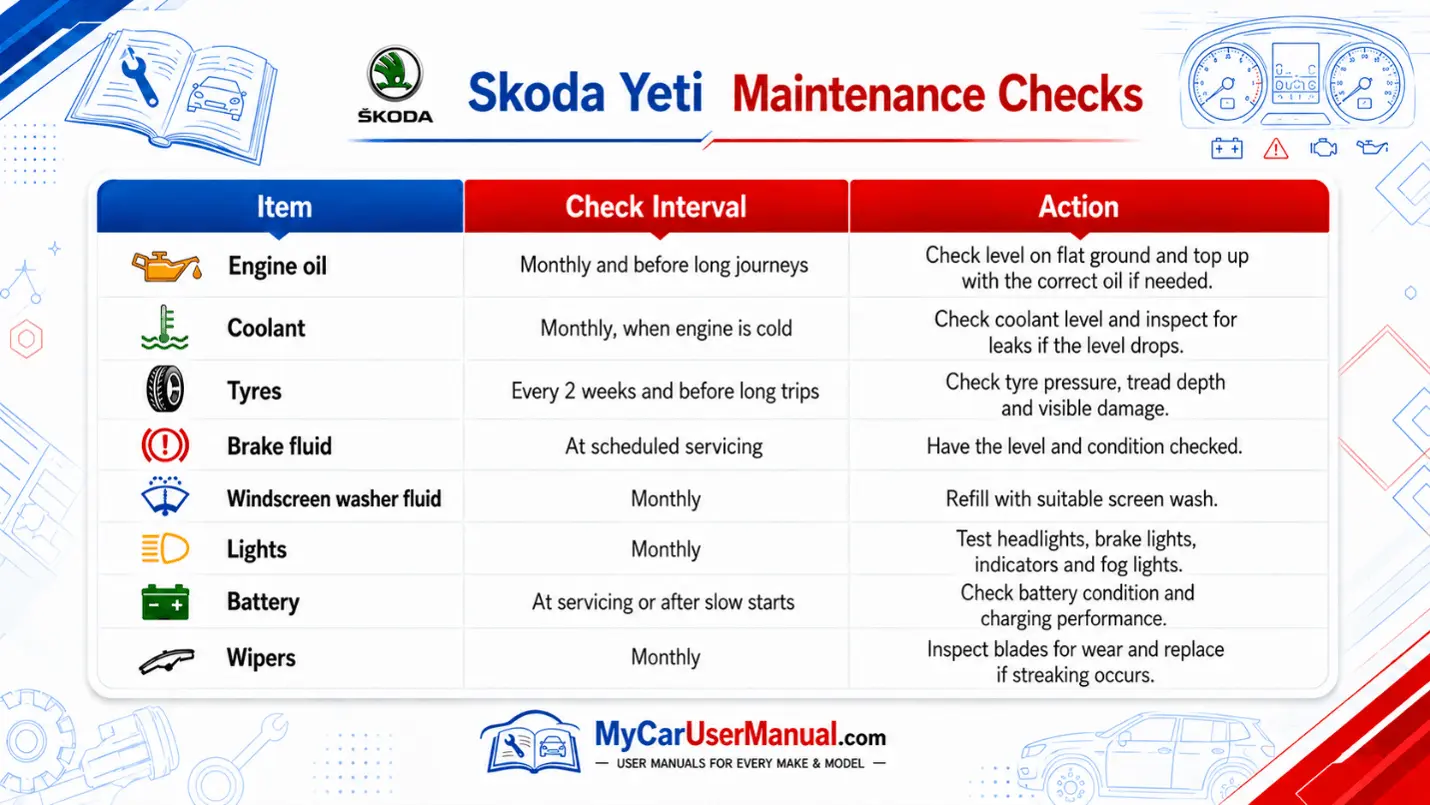 ŠKODA

Skoda Yeti Maintenance Checks

| Item | Check Interval | Action |
|---|---|---|
| Engine oil | Monthly and before long journeys | Check level on flat ground and top up with the correct oil if needed. |
| Coolant | Monthly, when engine is cold | Check coolant level and inspect for leaks if the level drops. |
| Tyres | Every 2 weeks and before long trips | Check tyre pressure, tread depth and visible damage. |
| Brake fluid | At scheduled servicing | Have the level and condition checked. |
| Windscreen washer fluid | Monthly | Refill with suitable screen wash. |
| Lights | Monthly | Test headlights, brake lights, indicators and fog lights. |
| Battery | At servicing or after slow starts | Check battery condition and charging performance. |
| Wipers | Monthly | Inspect blades for wear and replace if streaking occurs. |

MyCarUserManual.com
— USER MANUALS FOR EVERY MAKE & MODEL —